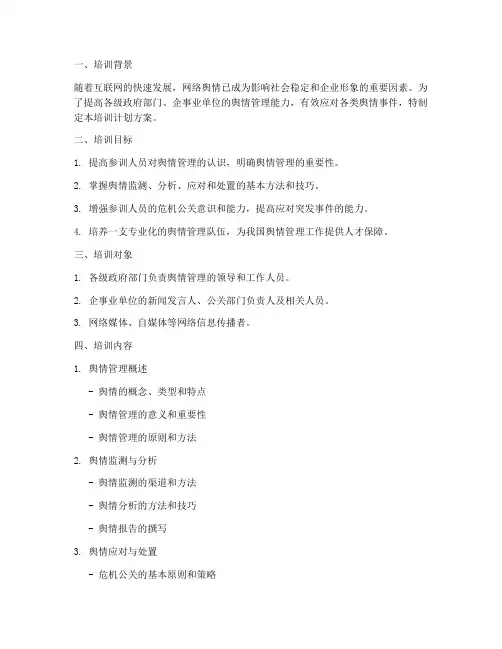 一、培训背景

随着互联网的快速发展，网络舆情已成为影响社会稳定和企业形象的重要因素。为了提高各级政府部门、企事业单位的舆情管理能力，有效应对各类舆情事件，特制定本培训计划方案。

二、培训目标

1. 提高参训人员对舆情管理的认识，明确舆情管理的重要性。

2. 掌握舆情监测、分析、应对和处置的基本方法和技巧。

3. 增强参训人员的危机公关意识和能力，提高应对突发事件的能力。

4. 培养一支专业化的舆情管理队伍，为我国舆情管理工作提供人才保障。

三、培训对象

1. 各级政府部门负责舆情管理的领导和工作人员。

2. 企事业单位的新闻发言人、公关部门负责人及相关人员。

3. 网络媒体、自媒体等网络信息传播者。

四、培训内容

1. 舆情管理概述

- 舆情的概念、类型和特点

- 舆情管理的意义和重要性

- 舆情管理的原则和方法

2. 舆情监测与分析

- 舆情监测的渠道和方法

- 舆情分析的方法和技巧

- 舆情报告的撰写

3. 舆情应对与处置

- 危机公关的基本原则和策略